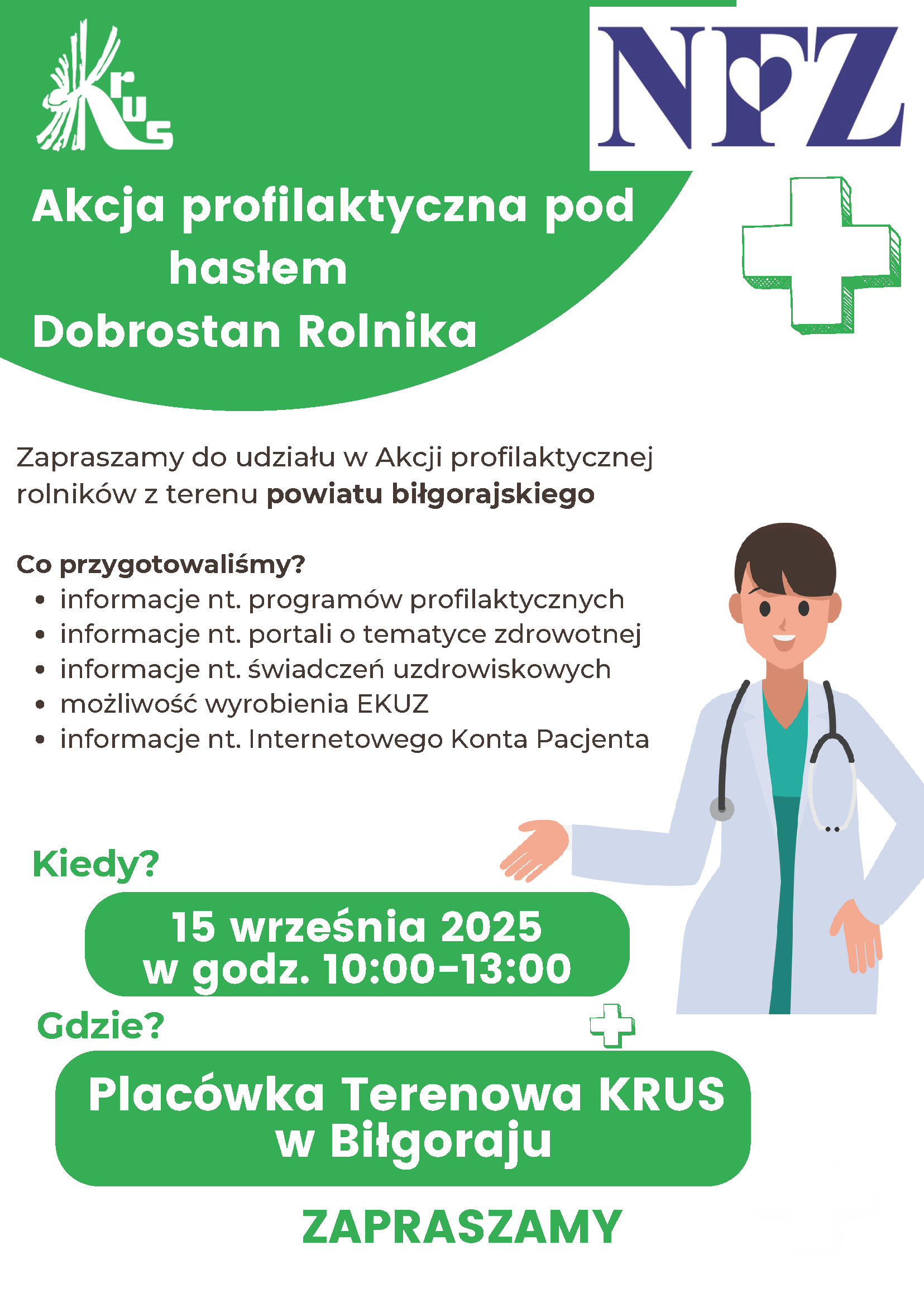 KRUS

NFZ

Akcja profilaktyczna pod hasłem Dobrostan Rolnika

Zapraszamy do udziału w Akcji profilaktycznej rolników z terenu powiatu biłgorajskiego

Co przygotowaliśmy?
• informacje nt. programów profilaktycznych
• informacje nt. portali o tematyce zdrowotnej
• informacje nt. świadczeń uzdrowiskowych
• możliwość wyrobienia EKUZ
• informacje nt. Internetowego Konta Pacjenta

Kiedy?

15 września 2025
w godz. 10:00-13:00

Gdzie?

Placówka Terenowa KRUS
w Biłgoraju

ZAPRASZAMY